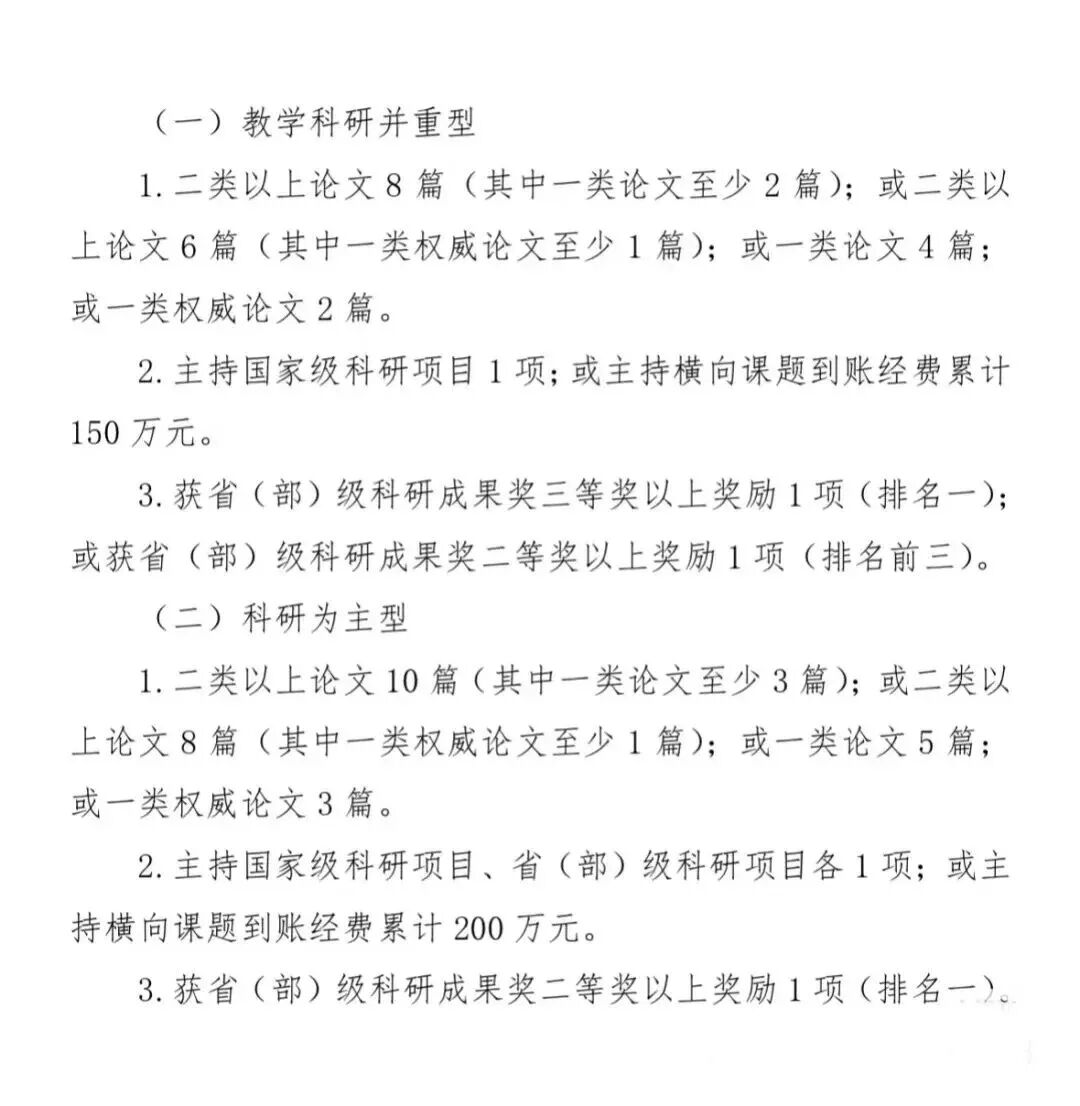 （一）教学科研并重型

1. 二类以上论文 8 篇（其中一类论文至少 2 篇）；或二类以上论文 6 篇（其中一类权威论文至少 1 篇）；或一类论文 4 篇；或一类权威论文 2 篇。

2. 主持国家级科研项目 1 项；或主持横向课题到账经费累计 150 万元。

3. 获省（部）级科研成果奖三等奖以上奖励 1 项（排名一）；或获省（部）级科研成果奖二等奖以上奖励 1 项（排名前三）。

（二）科研为主型

1. 二类以上论文 10 篇（其中一类论文至少 3 篇）；或二类以上论文 8 篇（其中一类权威论文至少 1 篇）；或一类论文 5 篇；或一类权威论文 3 篇。

2. 主持国家级科研项目、省（部）级科研项目各 1 项；或主持横向课题到账经费累计 200 万元。

3. 获省（部）级科研成果奖二等奖以上奖励 1 项（排名一）。